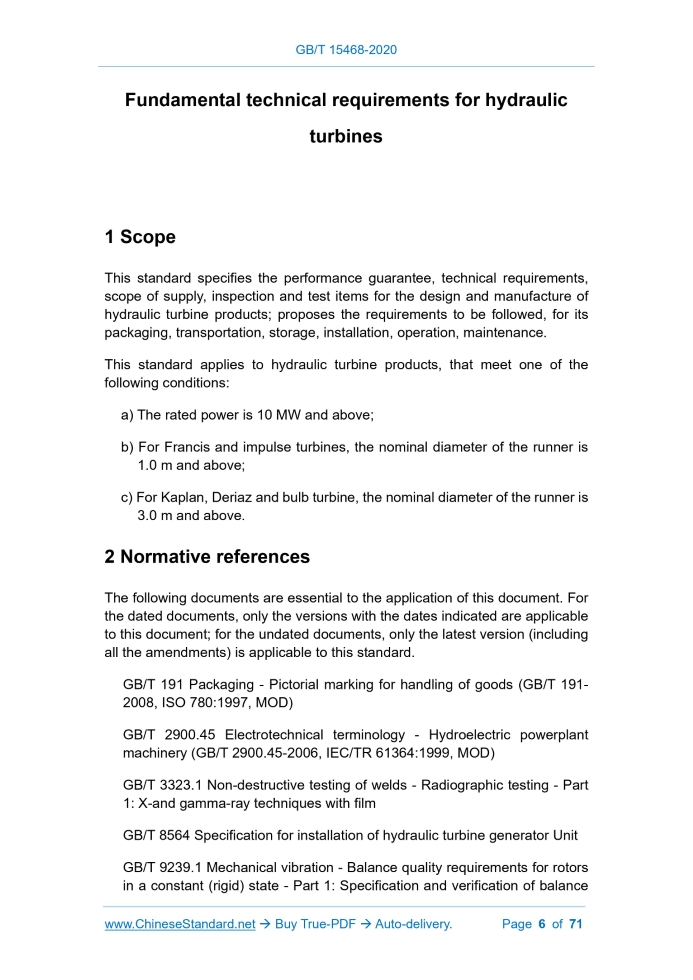 GB/T 15468-2020

Fundamental technical requirements for hydraulic turbines

1 Scope

This standard specifies the performance guarantee, technical requirements, scope of supply, inspection and test items for the design and manufacture of hydraulic turbine products; proposes the requirements to be followed, for its packaging, transportation, storage, installation, operation, maintenance.

This standard applies to hydraulic turbine products, that meet one of the following conditions:

a) The rated power is 10 MW and above;

b) For Francis and impulse turbines, the nominal diameter of the runner is 1.0 m and above;

c) For Kaplan, Deriaz and bulb turbine, the nominal diameter of the runner is 3.0 m and above.

2 Normative references

The following documents are essential to the application of this document. For the dated documents, only the versions with the dates indicated are applicable to this document; for the undated documents, only the latest version (including all the amendments) is applicable to this standard.

GB/T 191 Packaging - Pictorial marking for handling of goods (GB/T 191-2008, ISO 780:1997, MOD)

GB/T 2900.45 Electrotechnical terminology - Hydroelectric powerplant machinery (GB/T 2900.45-2006, IEC/TR 61364:1999, MOD)

GB/T 3323.1 Non-destructive testing of welds - Radiographic testing - Part 1: X-and gamma-ray techniques with film

GB/T 8564 Specification for installation of hydraulic turbine generator Unit

GB/T 9239.1 Mechanical vibration - Balance quality requirements for rotors in a constant (rigid) state - Part 1: Specification and verification of balance

www.ChineseStandard.net → Buy True-PDF → Auto-delivery. Page 6 of 71